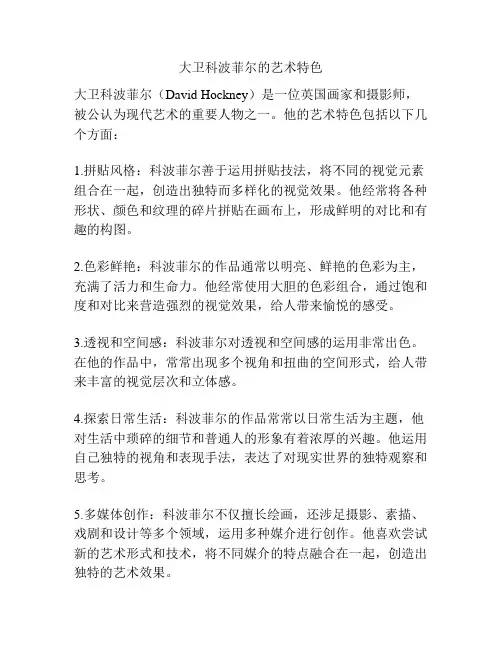 大卫科波菲尔的艺术特色

大卫科波菲尔（David Hockney）是一位英国画家和摄影师，被公认为现代艺术的重要人物之一。他的艺术特色包括以下几个方面：

1.拼贴风格：科波菲尔善于运用拼贴技法，将不同的视觉元素组合在一起，创造出独特而多样化的视觉效果。他经常将各种形状、颜色和纹理的碎片拼贴在画布上，形成鲜明的对比和有趣的构图。

2.色彩鲜艳：科波菲尔的作品通常以明亮、鲜艳的色彩为主，充满了活力和生命力。他经常使用大胆的色彩组合，通过饱和度和对比来营造强烈的视觉效果，给人带来愉悦的感受。

3.透视和空间感：科波菲尔对透视和空间感的运用非常出色。在他的作品中，常常出现多个视角和扭曲的空间形式，给人带来丰富的视觉层次和立体感。

4.探索日常生活：科波菲尔的作品常常以日常生活为主题，他对生活中琐碎的细节和普通人的形象有着浓厚的兴趣。他运用自己独特的视角和表现手法，表达了对现实世界的独特观察和思考。

5.多媒体创作：科波菲尔不仅擅长绘画，还涉足摄影、素描、戏剧和设计等多个领域，运用多种媒介进行创作。他喜欢尝试新的艺术形式和技术，将不同媒介的特点融合在一起，创造出独特的艺术效果。